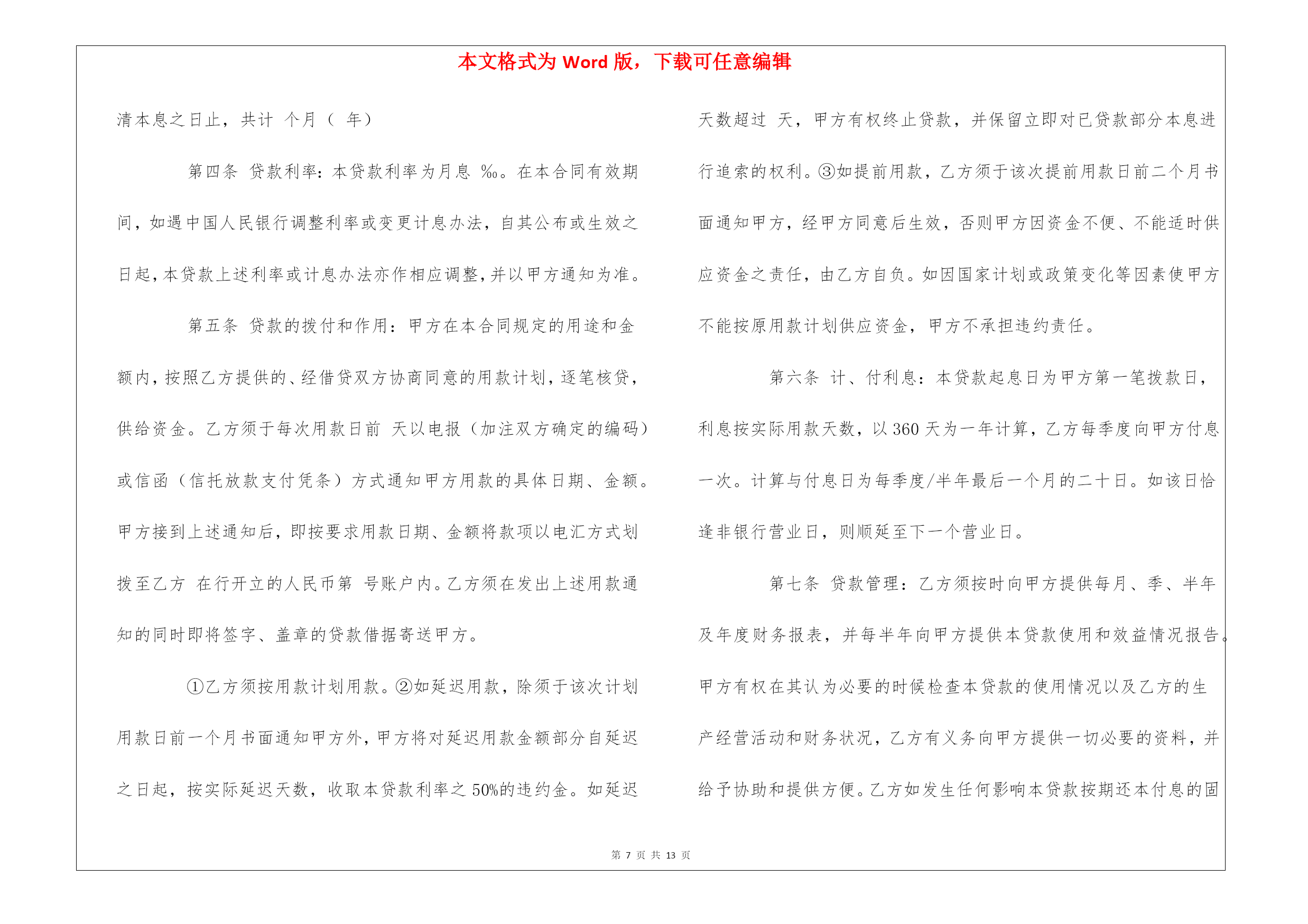 本文格式为 Word 版，下载可任意编辑

清本息之日止，共计 个月（ 年）

第四条 贷款利率：本贷款利率为月息 ‰。在本合同有效期间，如遇中国人民银行调整利率或变更计息办法，自其公布或生效之日起，本贷款上述利率或计息办法亦作相应调整，并以甲方通知为准。

第五条 贷款的拨付和作用：甲方在本合同规定的用途和金额内，按照乙方提供的、经借贷双方协商同意的用款计划，逐笔核贷，供给资金。乙方须于每次用款日前 天以电报（加注双方确定的编码）或信函（信托放款支付凭条）方式通知甲方用款的具体日期、金额。甲方接到上述通知后，即按要求用款日期、金额将款项以电汇方式划拨至乙方 在行开立的人民币第 号账户内。乙方须在发出上述用款通知的同时即将签字、盖章的贷款借据寄送甲方。

①乙方须按用款计划用款。②如延迟用款，除须于该次计划用款日前一个月书面通知甲方外，甲方将对延迟用款金额部分自延迟之日起，按实际延迟天数，收取本贷款利率之 50%的违约金。如延迟天数超过 天，甲方有权终止贷款，并保留立即对已贷款部分本息进行追索的权利。③如提前用款，乙方须于该次提前用款日前二个月书面通知甲方，经甲方同意后生效，否则甲方因资金不便、不能适时供应资金之责任，由乙方自负。如因国家计划或政策变化等因素使甲方不能按原用款计划供应资金，甲方不承担违约责任。

第六条 计、付利息：本贷款起息日为甲方第一笔拨款日，利息按实际用款天数，以 360 天为一年计算，乙方每季度向甲方付息一次。计算与付息日为每季度/半年最后一个月的二十日。如该日恰逢非银行营业日，则顺延至下一个营业日。

第七条 贷款管理：乙方须按时向甲方提供每月、季、半年及年度财务报表，并每半年向甲方提供本贷款使用和效益情况报告。甲方有权在其认为必要的时候检查本贷款的使用情况以及乙方的生产经营活动和财务状况，乙方有义务向甲方提供一切必要的资料，并给予协助和提供方便。乙方如发生任何影响本贷款按期还本付息的固

第 7 页 共 13 页